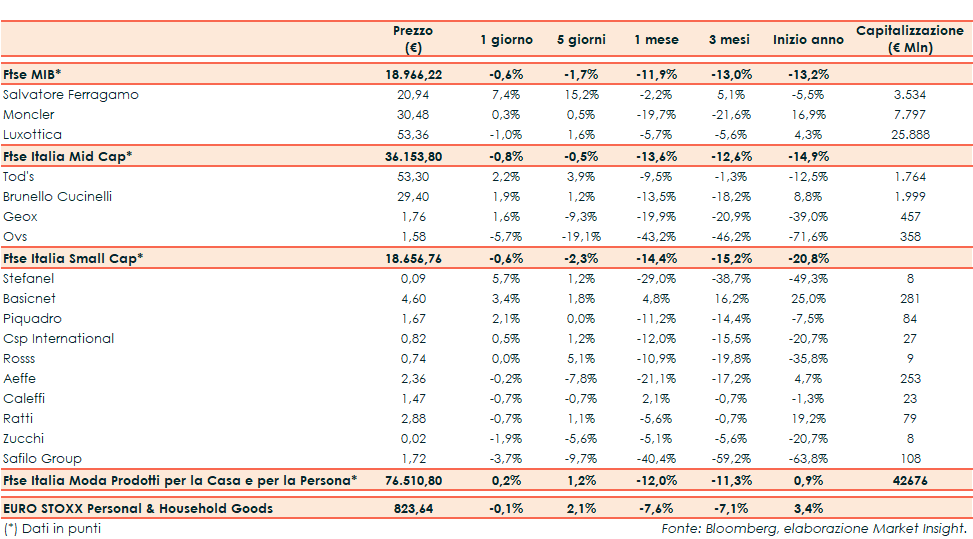 |  | Prezzo (€) | 1 giorno | 5 giorni | 1 mese | 3 mesi | Inizio anno | Capitalizzazione (€ Mln) |
|---|---|---|---|---|---|---|---|
| Ftse MIB* | 18.966,22 | -0,6% | -1,7% | -11,9% | -13,0% | -13,2% |  |
| Salvatore Ferragamo | 20,94 | 7,4% | 15,2% | -2,2% | 5,1% | -5,5% | 3.534 |
| Moncler | 30,48 | 0,3% | 0,5% | -19,7% | -21,6% | 16,9% | 7.797 |
| Luxottica | 53,36 | -1,0% | 1,6% | -5,7% | -5,6% | 4,3% | 25.888 |
| Ftse Italia Mid Cap* | 36.153,80 | -0,8% | -0,5% | -13,6% | -12,6% | -14,9% |  |
| Tod's | 53,30 | 2,2% | 3,9% | -9,5% | -1,3% | -12,5% | 1.764 |
| Brunello Cucinelli | 29,40 | 1,9% | 1,2% | -13,5% | -18,2% | 8,8% | 1.999 |
| Geox | 1,76 | 1,6% | -9,3% | -19,9% | -20,9% | -39,0% | 457 |
| Ovs | 1,58 | -5,7% | -19,1% | -43,2% | -46,2% | -71,6% | 358 |
| Ftse Italia Small Cap* | 18.656,76 | -0,6% | -2,3% | -14,4% | -15,2% | -20,8% |  |
| Stefanel | 0,09 | 5,7% | 1,2% | -29,0% | -38,7% | -49,3% | 8 |
| Basicnet | 4,60 | 3,4% | 1,8% | 4,8% | 16,2% | 25,0% | 281 |
| Piquadro | 1,67 | 2,1% | 0,0% | -11,2% | -14,4% | -7,5% | 84 |
| Csp International | 0,82 | 0,5% | 1,2% | -12,0% | -15,5% | -20,7% | 27 |
| Rosss | 0,74 | 0,0% | 5,1% | -10,9% | -19,8% | -35,8% | 9 |
| Aeffe | 2,36 | -0,2% | -7,8% | -21,1% | -17,2% | 4,7% | 253 |
| Caleffi | 1,47 | -0,7% | -0,7% | 2,1% | -0,7% | -1,3% | 23 |
| Ratti | 2,88 | -0,7% | 1,1% | -5,6% | -0,7% | 19,2% | 79 |
| Zucchi | 0,02 | -1,9% | -5,6% | -5,1% | -5,6% | -20,7% | 8 |
| Safilo Group | 1,72 | -3,7% | -9,7% | -40,4% | -59,2% | -63,8% | 108 |
| Ftse Italia Moda Prodotti per la Casa e per la Persona* | 76.510,80 | 0,2% | 1,2% | -12,0% | -11,3% | 0,9% | 42676 |
| EURO STOXX Personal & Household Goods | 823,64 | -0,1% | 2,1% | -7,6% | -7,1% | 3,4% |  |

(*) Dati in punti

Fonte: Bloomberg, elaborazione Market Insight.